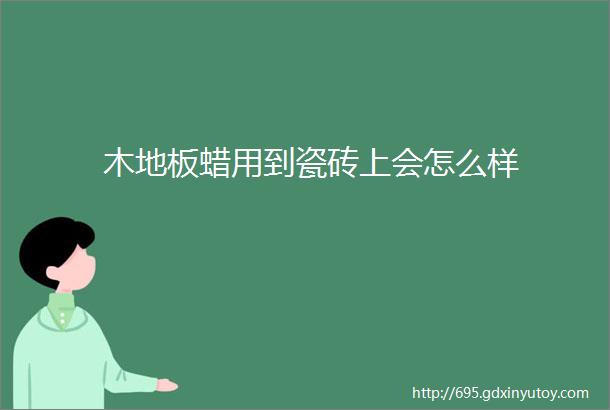 木地板蜡用到瓷砖上会怎么样

http://695.gdxinyutoy.com